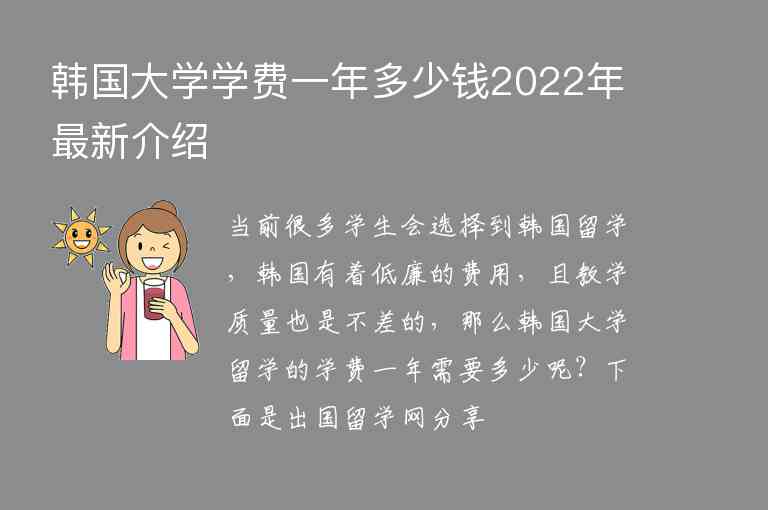 韩国大学学费一年多少钱2022年最新介绍

当前很多学生会选择到韩国留学，韩国有着低廉的费用，且教学质量也是不差的，那么韩国大学留学的学费一年需要多少呢？下面是出国留学网分享